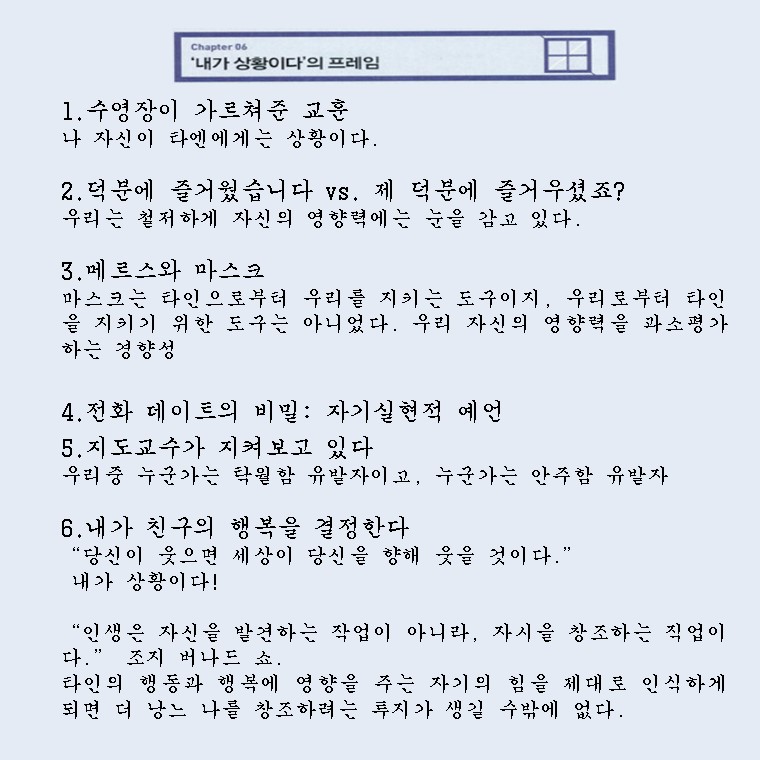 Chapter 06
'내가 상황이다'의 프레임

1.수영장이 가르쳐준 교훈
나 자신이 타엔에게는 상황이다.

2.덕분에 즐거웠습니다 vs. 제 덕분에 즐거우셨죠?
우리는 철저하게 자신의 영향력에는 눈을 감고 있다.

3.메르스와 마스크
마스크는 타인으로부터 우리를 지키는 도구이지, 우리로부터 타인을 지키기 위한 도구는 아니었다. 우리 자신의 영향력을 과소평가하는 경향성

4.전화 데이트의 비밀: 자기실현적 예언
5.지도교수가 지켜보고 있다
우리중 누군가는 탁월함 유발자이고, 누군가는 안주함 유발자

6.내가 친구의 행복을 결정한다
"당신이 웃으면 세상이 당신을 향해 웃을 것이다."
내가 상황이다!

"인생은 자신을 발견하는 작업이 아니라, 자시을 창조하는 직업이다." 조지 버나드 쇼.
타인의 행동과 행복에 영향을 주는 자기의 힘을 제대로 인식하게 되면 더 낭느 나를 창조하려는 투지가 생길 수밖에 없다.